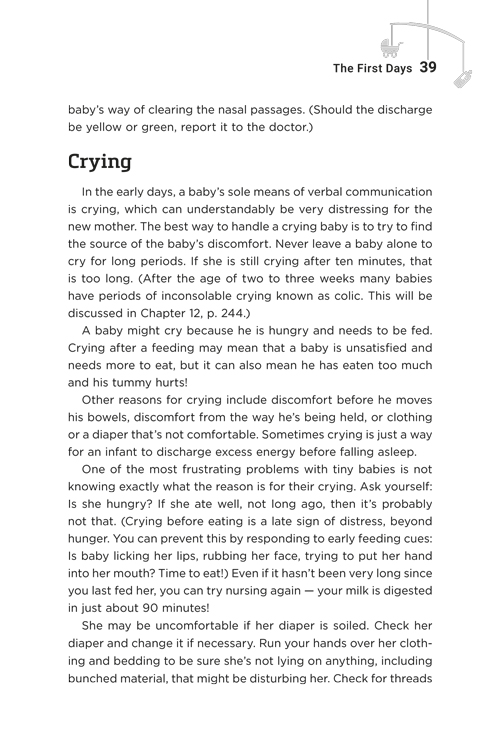 The First Days 39

baby's way of clearing the nasal passages. (Should the discharge be yellow or green, report it to the doctor.)

Crying

In the early days, a baby's sole means of verbal communication is crying, which can understandably be very distressing for the new mother. The best way to handle a crying baby is to try to find the source of the baby's discomfort. Never leave a baby alone to cry for long periods. If she is still crying after ten minutes, that is too long. (After the age of two to three weeks many babies have periods of inconsolable crying known as colic. This will be discussed in Chapter 12, p. 244.)

A baby might cry because he is hungry and needs to be fed. Crying after a feeding may mean that a baby is unsatisfied and needs more to eat, but it can also mean he has eaten too much and his tummy hurts!

Other reasons for crying include discomfort before he moves his bowels, discomfort from the way he's being held, or clothing or a diaper that's not comfortable. Sometimes crying is just a way for an infant to discharge excess energy before falling asleep.

One of the most frustrating problems with tiny babies is not knowing exactly what the reason is for their crying. Ask yourself: Is she hungry? If she ate well, not long ago, then it's probably not that. (Crying before eating is a late sign of distress, beyond hunger. You can prevent this by responding to early feeding cues: Is baby licking her lips, rubbing her face, trying to put her hand into her mouth? Time to eat!) Even if it hasn't been very long since you last fed her, you can try nursing again — your milk is digested in just about 90 minutes!

She may be uncomfortable if her diaper is soiled. Check her diaper and change it if necessary. Run your hands over her clothing and bedding to be sure she's not lying on anything, including bunched material, that might be disturbing her. Check for threads